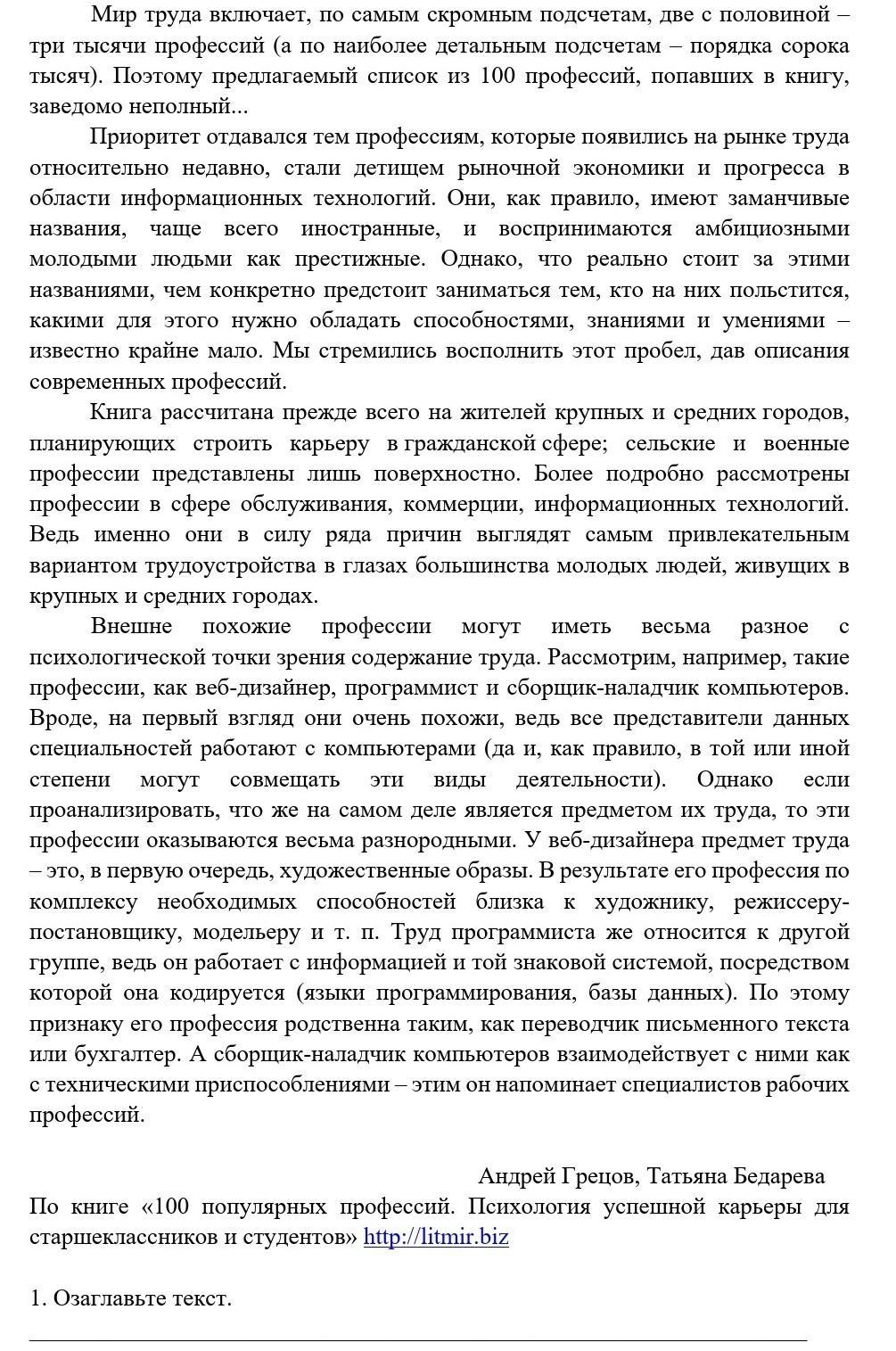 Мир труда включает, по самым скромным подсчетам, две с половиной – три тысячи профессий (а по наиболее детальным подсчетам – порядка сорока тысяч). Поэтому предлагаемый список из 100 профессий, попавших в книгу, заведомо неполный...

Приоритет отдавался тем профессиям, которые появились на рынке труда относительно недавно, стали детищем рыночной экономики и прогресса в области информационных технологий. Они, как правило, имеют заманчивые названия, чаще всего иностранные, и воспринимаются амбициозными молодыми людьми как престижные. Однако, что реально стоит за этими названиями, чем конкретно предстоит заниматься тем, кто на них польстится, какими для этого нужно обладать способностями, знаниями и умениями – известно крайне мало. Мы стремились восполнить этот пробел, дав описания современных профессий.

Книга рассчитана прежде всего на жителей крупных и средних городов, планирующих строить карьеру в гражданской сфере; сельские и военные профессии представлены лишь поверхностно. Более подробно рассмотрены профессии в сфере обслуживания, коммерции, информационных технологий. Ведь именно они в силу ряда причин выглядят самым привлекательным вариантом трудоустройства в глазах большинства молодых людей, живущих в крупных и средних городах.

Внешне похожие профессии могут иметь весьма разное с психологической точки зрения содержание труда. Рассмотрим, например, такие профессии, как веб-дизайнер, программист и сборщик-наладчик компьютеров. Вроде, на первый взгляд они очень похожи, ведь все представители данных специальностей работают с компьютерами (да и, как правило, в той или иной степени могут совмещать эти виды деятельности). Однако если проанализировать, что же на самом деле является предметом их труда, то эти профессии оказываются весьма разнородными. У веб-дизайнера предмет труда – это, в первую очередь, художественные образы. В результате его профессия по комплексу необходимых способностей близка к художнику, режиссеру-постановщику, модельеру и т. п. Труд программиста же относится к другой группе, ведь он работает с информацией и той знаковой системой, посредством которой она кодируется (языки программирования, базы данных). По этому признаку его профессия родственна таким, как переводчик письменного текста или бухгалтер. А сборщик-наладчик компьютеров взаимодействует с ними как с техническими приспособлениями – этим он напоминает специалистов рабочих профессий.

Андрей Грецов, Татьяна Бедарева
По книге «100 популярных профессий. Психология успешной карьеры для старшеклассников и студентов» http://litmir.biz

1. Озаглавьте текст.